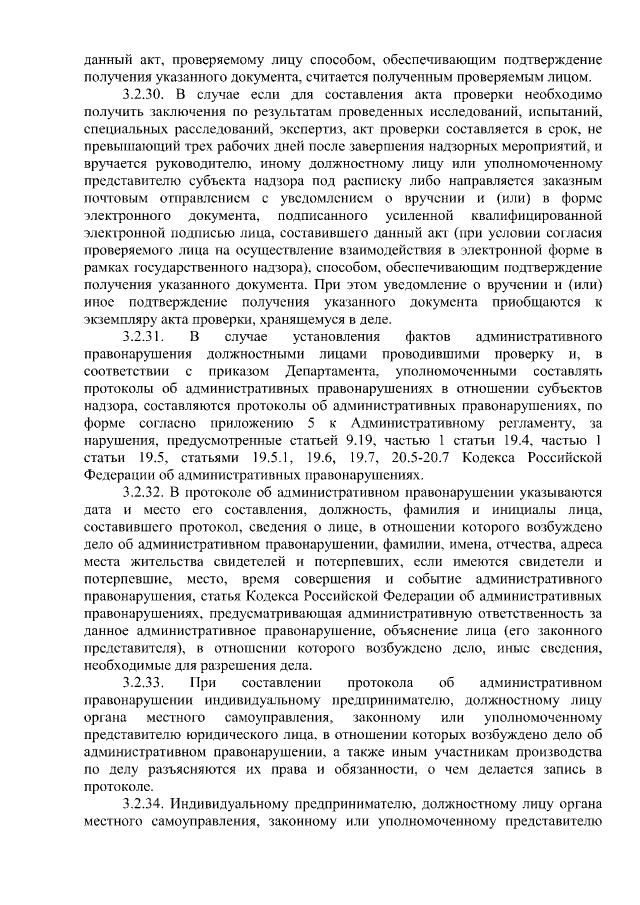 данный акт, проверяемому лицу способом, обеспечивающим подтверждение получения указанного документа, считается полученным проверяемым лицом.

3.2.30. В случае если для составления акта проверки необходимо получить заключения по результатам проведенных исследований, испытаний, специальных расследований, экспертиз, акт проверки составляется в срок, не превышающий трех рабочих дней после завершения надзорных мероприятий, и вручается руководителю, иному должностному лицу или уполномоченному представителю субъекта надзора под расписку либо направляется заказным почтовым отправлением с уведомлением о вручении и (или) в форме электронного документа, подписанного усиленной квалифицированной электронной подписью лица, составившего данный акт (при условии согласия проверяемого лица на осуществление взаимодействия в электронной форме в рамках государственного надзора), способом, обеспечивающим подтверждение получения указанного документа. При этом уведомление о вручении и (или) иное подтверждение получения указанного документа приобщаются к экземпляру акта проверки, хранящемуся в деле.

3.2.31. В случае установления фактов административного правонарушения должностными лицами проводившими проверку и, в соответствии с приказом Департамента, уполномоченными составлять протоколы об административных правонарушениях в отношении субъектов надзора, составляются протоколы об административных правонарушениях, по форме согласно приложению 5 к Административному регламенту, за нарушения, предусмотренные статьей 9.19, частью 1 статьи 19.4, частью 1 статьи 19.5, статьями 19.5.1, 19.6, 19.7, 20.5-20.7 Кодекса Российской Федерации об административных правонарушениях.

3.2.32. В протоколе об административном правонарушении указываются дата и место его составления, должность, фамилия и инициалы лица, составившего протокол, сведения о лице, в отношении которого возбуждено дело об административном правонарушении, фамилии, имена, отчества, адреса места жительства свидетелей и потерпевших, если имеются свидетели и потерпевшие, место, время совершения и событие административного правонарушения, статья Кодекса Российской Федерации об административных правонарушениях, предусматривающая административную ответственность за данное административное правонарушение, объяснение лица (его законного представителя), в отношении которого возбуждено дело, иные сведения, необходимые для разрешения дела.

3.2.33. При составлении протокола об административном правонарушении индивидуальному предпринимателю, должностному лицу органа местного самоуправления, законному или уполномоченному представителю юридического лица, в отношении которых возбуждено дело об административном правонарушении, а также иным участникам производства по делу разъясняются их права и обязанности, о чем делается запись в протоколе.

3.2.34. Индивидуальному предпринимателю, должностному лицу органа местного самоуправления, законному или уполномоченному представителю